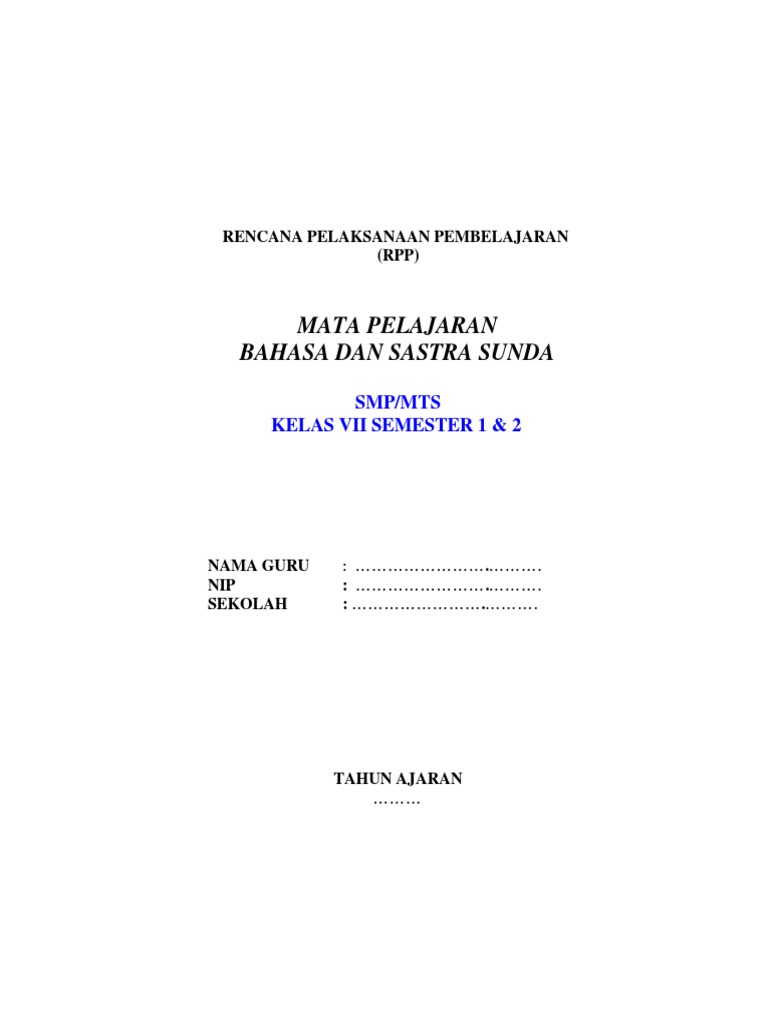 RENCANA PELAKSANAAN PEMBELAJARAN
(RPP)

MATA PELAJARAN
BAHASA DAN SASTRA SUNDA

SMP/MTS
KELAS VII SEMESTER 1 & 2

NAMA GURU : ____
NIP : ____
SEKOLAH : ____

TAHUN AJARAN
____